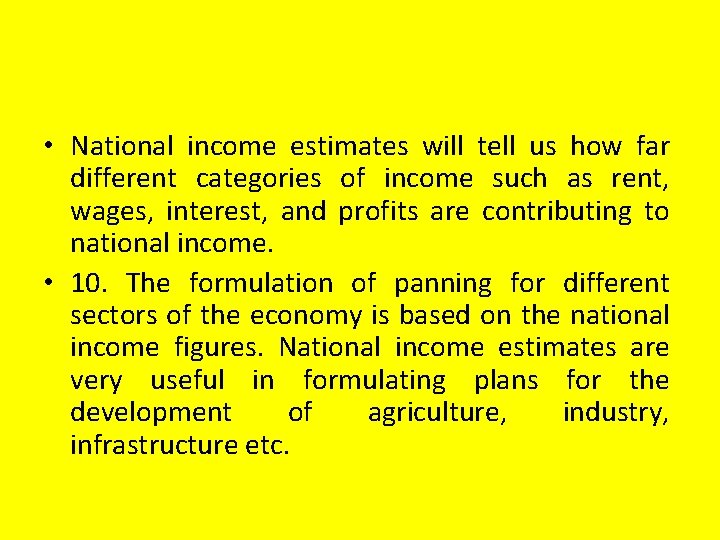 • National income estimates will tell us how far different categories of income such as rent, wages, interest, and profits are contributing to national income.

• 10. The formulation of panning for different sectors of the economy is based on the national income figures. National income estimates are very useful in formulating plans for the development of agriculture, industry, infrastructure etc.